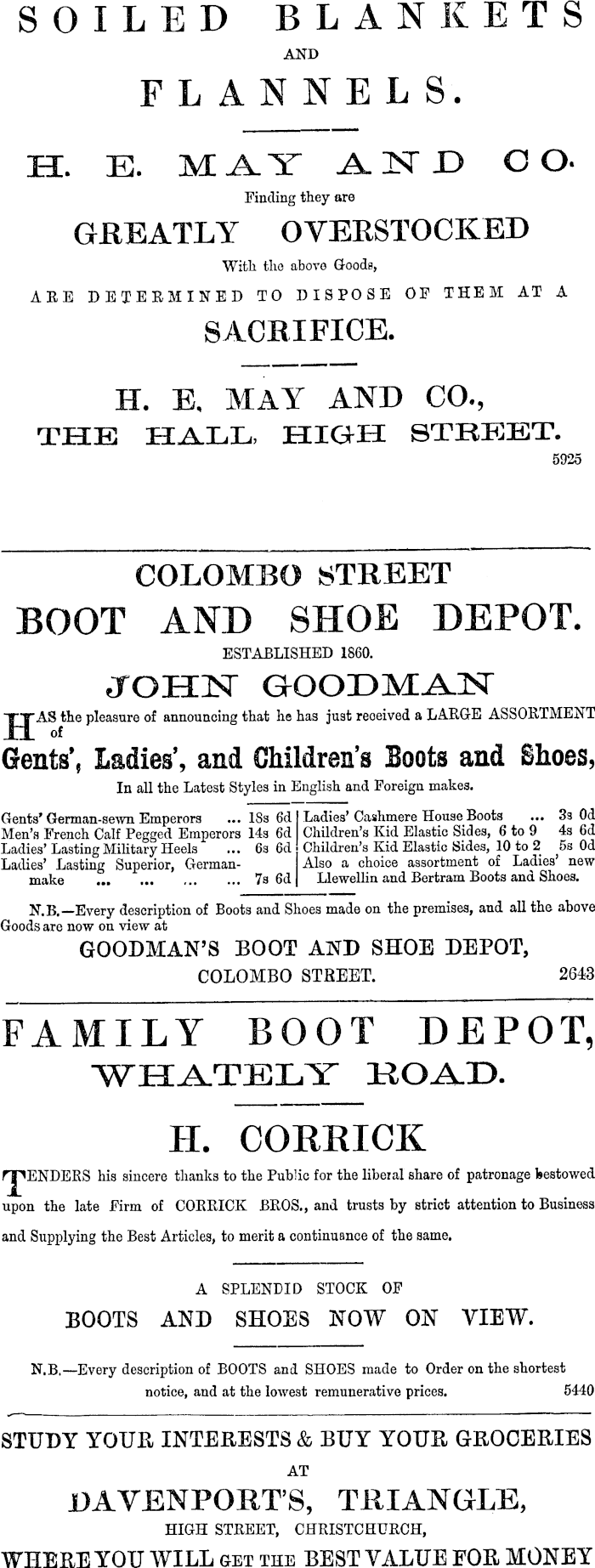 SOILED BLANKETS
AND
FLANNELS.

H. E. MAY AND CO.
Finding they are
GREATLY OVERSTOCKED
With the above Goods,
ARE DETERMINED TO DISPOSE OF THEM AT A
SACRIFICE.

H. E. MAY AND CO.,
THE HALL, HIGH STREET.
5925

COLOMBO STREET
BOOT AND SHOE DEPOT.
ESTABLISHED 1860.
JOHN GOODMAN

HAS the pleasure of announcing that he has just received a LARGE ASSORTMENT of
Gents', Ladies', and Children's Boots and Shoes,
In all the Latest Styles in English and Foreign makes.

Gents' German-sewn Emperors ... 18s 6d
Men's French Calf Pegged Emperors 14s 6d
Ladies' Lasting Military Heels ... 6s 6d
Ladies' Lasting Superior, German-make ... ... ... ... 7s 6d

Ladies' Cashmere House Boots ... 3s 0d
Children's Kid Elastic Sides, 6 to 9 4s 6d
Children's Kid Elastic Sides, 10 to 2 5s 0d
Also a choice assortment of Ladies' new Llewellin and Bertram Boots and Shoes.

N.B.—Every description of Boots and Shoes made on the premises, and all the above Goods are now on view at
GOODMAN'S BOOT AND SHOE DEPOT,
COLOMBO STREET. 2643

FAMILY BOOT DEPOT,
WHATELY ROAD.

H. CORRICK

TENDERS his sincere thanks to the Public for the liberal share of patronage bestowed upon the late Firm of CORRICK BROS., and trusts by strict attention to Business and Supplying the Best Articles, to merit a continuance of the same.

A SPLENDID STOCK OF
BOOTS AND SHOES NOW ON VIEW.

N.B.—Every description of BOOTS and SHOES made to Order on the shortest notice, and at the lowest remunerative prices. 5440

STUDY YOUR INTERESTS & BUY YOUR GROCERIES
AT
DAVENPORT'S, TRIANGLE,
HIGH STREET, CHRISTCHURCH,
WHERE YOU WILL GET THE BEST VALUE FOR MONEY